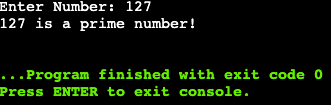 Enter Number: 127
127 is a prime number!

...Program finished with exit code 0
Press ENTER to exit console.